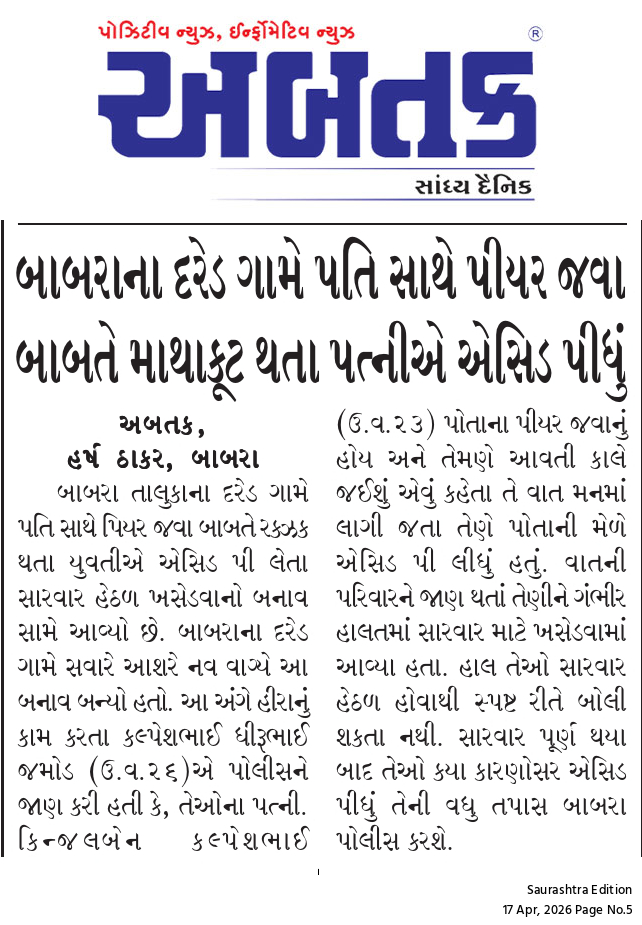 પોઝિટીવ ન્યુઝ, ઈન્ફોર્મેટિવ ન્યુઝ ®

અબતક

સાંધ્ય દૈનિક

બાબરાના દરેડ ગામે પતિ સાથે પીયર જવા બાબતે માથાકૂટ થતા પત્નીએ એસિડ પીધું

અબતક,
હર્ષ ઠાકર, બાબરા

બાબરા તાલુકાના દરેડ ગામે પતિ સાથે પિયર જવા બાબતે રકઝક થતા યુવતીએ એસિડ પી લેતા સારવાર હેઠળ ખસેડવાનો બનાવ સામે આવ્યો છે. બાબરાના દરેડ ગામે સવારે આશરે નવ વાગ્યે આ બનાવ બન્યો હતો. આ અંગે હીરાનું કામ કરતા કલ્પેશભાઈ ધીરૂભાઈ જમોડ (ઉ.વ.૨૬)એ પોલીસને જાણ કરી હતી કે, તેઓના પત્ની. કિન્જલબેન કલ્પેશભાઈ (ઉ.વ.૨૩) પોતાના પીયર જવાનું હોય અને તેમણે આવતી કાલે જઈશું એવું કહેતા તે વાત મનમાં લાગી જતા તેણે પોતાની મેળે એસિડ પી લીધું હતું. વાતની પરિવારને જાણ થતાં તેણીને ગંભીર હાલતમાં સારવાર માટે ખસેડવામાં આવ્યા હતા. હાલ તેઓ સારવાર હેઠળ હોવાથી સ્પષ્ટ રીતે બોલી શકતા નથી. સારવાર પૂર્ણ થયા બાદ તેઓ કયા કારણોસર એસિડ પીધું તેની વધુ તપાસ બાબરા પોલીસ કરશે.

Saurashtra Edition
17 Apr, 2026 Page No.5